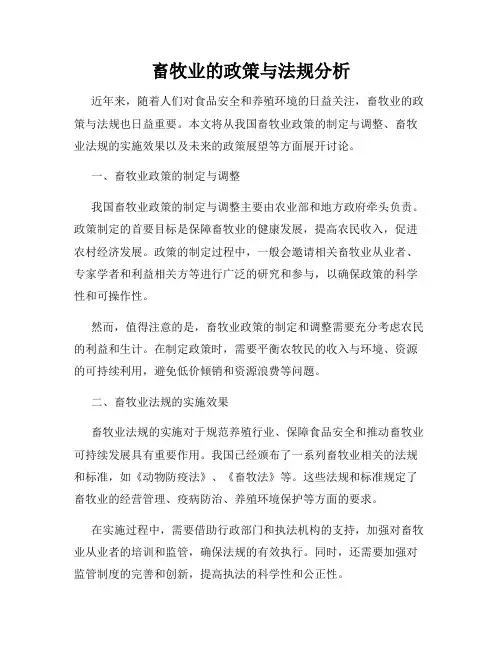 畜牧业的政策与法规分析

近年来，随着人们对食品安全和养殖环境的日益关注，畜牧业的政策与法规也日益重要。本文将从我国畜牧业政策的制定与调整、畜牧业法规的实施效果以及未来的政策展望等方面展开讨论。

一、畜牧业政策的制定与调整

我国畜牧业政策的制定与调整主要由农业部和地方政府牵头负责。政策制定的首要目标是保障畜牧业的健康发展，提高农民收入，促进农村经济发展。政策的制定过程中，一般会邀请相关畜牧业从业者、专家学者和利益相关方等进行广泛的研究和参与，以确保政策的科学性和可操作性。

然而，值得注意的是，畜牧业政策的制定和调整需要充分考虑农民的利益和生计。在制定政策时，需要平衡农牧民的收入与环境、资源的可持续利用，避免低价倾销和资源浪费等问题。

二、畜牧业法规的实施效果

畜牧业法规的实施对于规范养殖行业、保障食品安全和推动畜牧业可持续发展具有重要作用。我国已经颁布了一系列畜牧业相关的法规和标准，如《动物防疫法》、《畜牧法》等。这些法规和标准规定了畜牧业的经营管理、疫病防治、养殖环境保护等方面的要求。

在实施过程中，需要借助行政部门和执法机构的支持，加强对畜牧业从业者的培训和监管，确保法规的有效执行。同时，还需要加强对监管制度的完善和创新，提高执法的科学性和公正性。